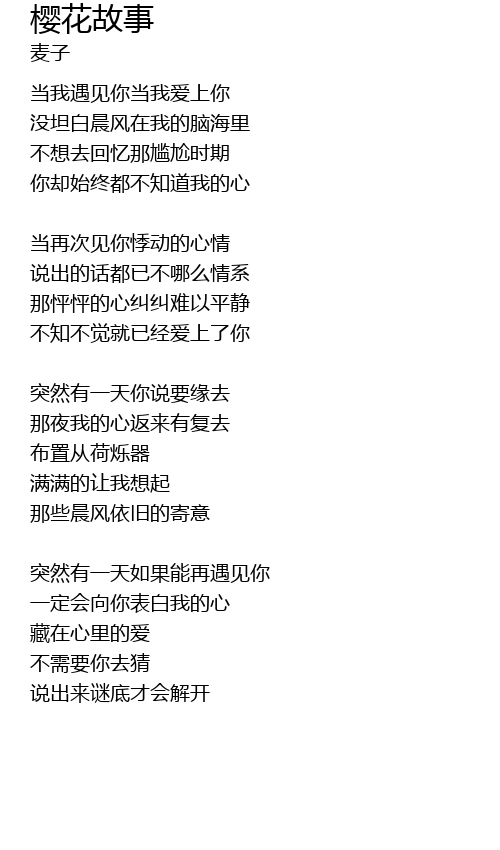 樱花故事
麦子

当我遇见你当我爱上你
没坦白晨风在我的脑海里
不想去回忆那尴尬时期
你却始终都不知道我的心

当再次见你悸动的心情
说出的话都已不哪么情系
那怦怦的心纠纠难以平静
不知不觉就已经爱上了你

突然有一天你说要缘去
那夜我的心返来有复去
布置从荷烁器
满满的让我想起
那些晨风依旧的寄意

突然有一天如果能再遇见你
一定会向你表白我的心
藏在心里的爱
不需要你去猜
说出来谜底才会解开